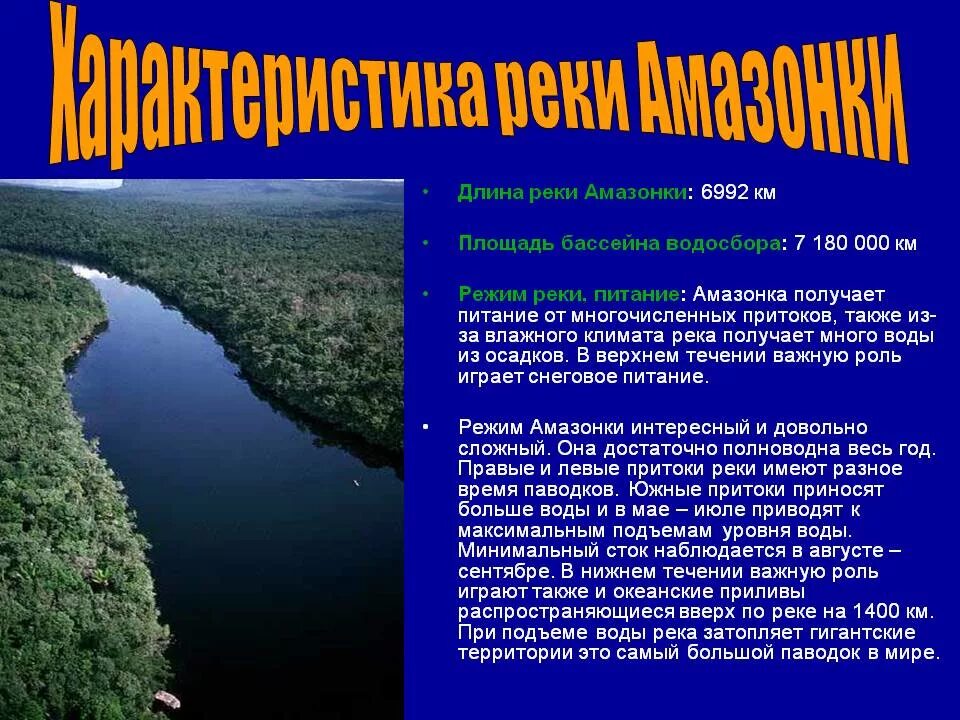 Характеристика реки Амазонки

• Длина реки Амазонки: 6992 км

• Площадь бассейна водосбора: 7 180 000 км

• Режим реки, питание: Амазонка получает питание от многочисленных притоков, также из-за влажного климата река получает много воды из осадков. В верхнем течении важную роль играет снеговое питание.

• Режим Амазонки интересный и довольно сложный. Она достаточно полноводна весь год. Правые и левые притоки реки имеют разное время паводков. Южные притоки приносят больше воды и в мае – июле приводят к максимальным подъемам уровня воды. Минимальный сток наблюдается в августе – сентябре. В нижнем течении важную роль играют также и океанские приливы распространяющиеся вверх по реке на 1400 км. При подъеме воды река затопляет гигантские территории это самый большой паводок в мире.